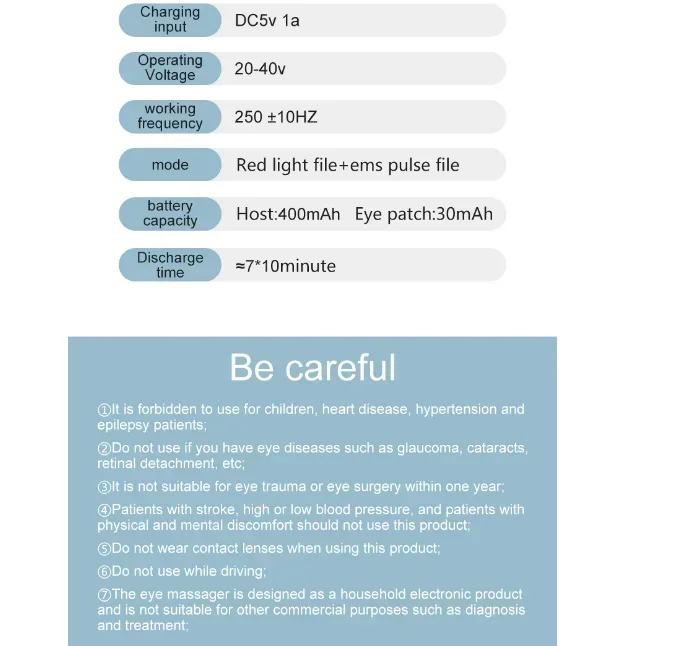 Charging input
DC5v 1a

Operating Voltage
20-40v

working frequency
250 ±10HZ

mode
Red light file+ems pulse file

battery capacity
Host:400mAh   Eye patch:30mAh

Discharge time
≈7*10minute

Be careful

①It is forbidden to use for children, heart disease, hypertension and epilepsy patients;

②Do not use if you have eye diseases such as glaucoma, cataracts, retinal detachment, etc;

③It is not suitable for eye trauma or eye surgery within one year;

④Patients with stroke, high or low blood pressure, and patients with physical and mental discomfort should not use this product;

⑤Do not wear contact lenses when using this product;

⑥Do not use while driving;

⑦The eye massager is designed as a household electronic product and is not suitable for other commercial purposes such as diagnosis and treatment;